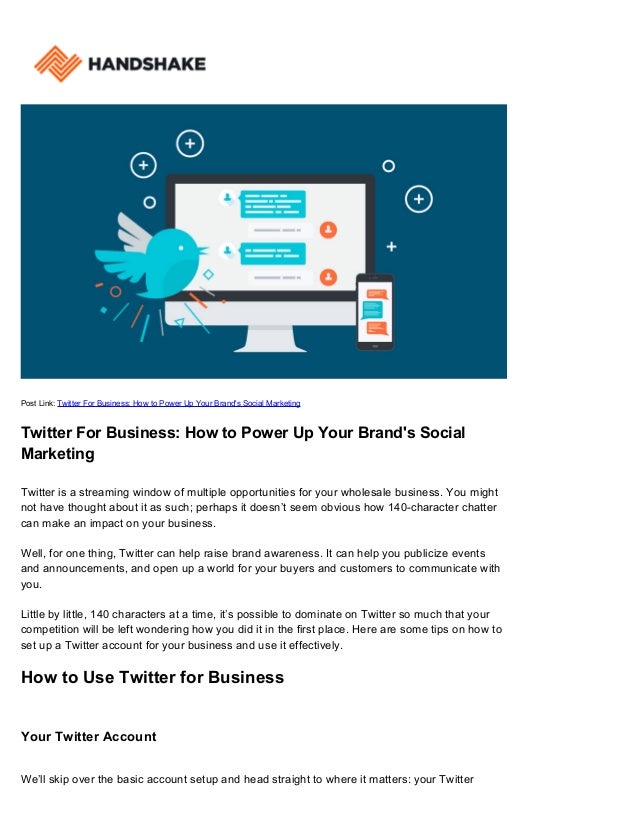 HANDSHAKE

Post Link: Twitter For Business: How to Power Up Your Brand's Social Marketing

Twitter For Business: How to Power Up Your Brand's Social Marketing

Twitter is a streaming window of multiple opportunities for your wholesale business. You might not have thought about it as such; perhaps it doesn't seem obvious how 140-character chatter can make an impact on your business.

Well, for one thing, Twitter can help raise brand awareness. It can help you publicize events and announcements, and open up a world for your buyers and customers to communicate with you.

Little by little, 140 characters at a time, it's possible to dominate on Twitter so much that your competition will be left wondering how you did it in the first place. Here are some tips on how to set up a Twitter account for your business and use it effectively.

How to Use Twitter for Business

Your Twitter Account

We'll skip over the basic account setup and head straight to where it matters: your Twitter